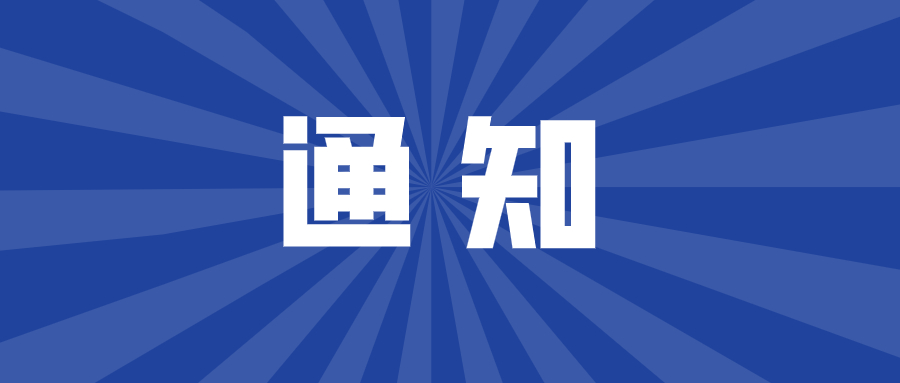 通知